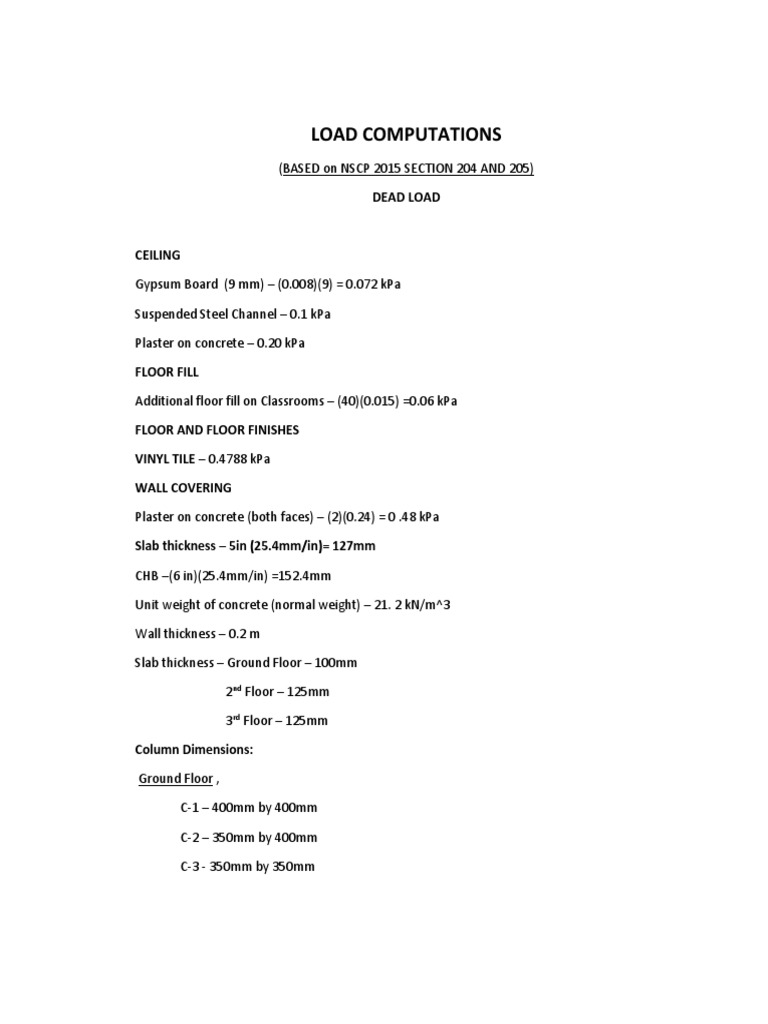 LOAD COMPUTATIONS

(BASED on NSCP 2015 SECTION 204 AND 205)

DEAD LOAD

CEILING

Gypsum Board (9 mm) – (0.008)(9) = 0.072 kPa

Suspended Steel Channel – 0.1 kPa

Plaster on concrete – 0.20 kPa

FLOOR FILL

Additional floor fill on Classrooms – (40)(0.015) =0.06 kPa

FLOOR AND FLOOR FINISHES

VINYL TILE – 0.4788 kPa

WALL COVERING

Plaster on concrete (both faces) – (2)(0.24) = 0 .48 kPa

Slab thickness – 5in (25.4mm/in)= 127mm

CHB –(6 in)(25.4mm/in) =152.4mm

Unit weight of concrete (normal weight) – 21. 2 kN/m^3

Wall thickness – 0.2 m

Slab thickness – Ground Floor – 100mm

2nd Floor – 125mm

3rd Floor – 125mm

Column Dimensions:

Ground Floor ,

C-1 – 400mm by 400mm

C-2 – 350mm by 400mm

C-3 - 350mm by 350mm